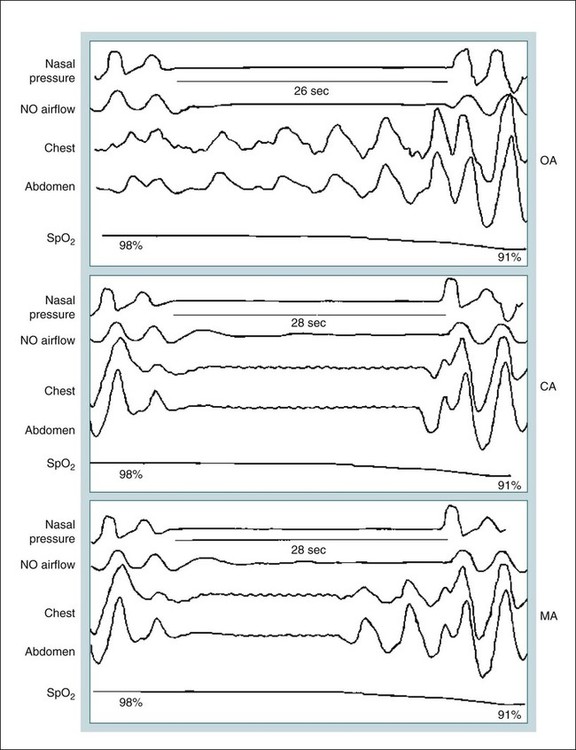 Nasal pressure
26 sec
NO airflow
Chest
OA
Abdomen
$SpO_2$
98%
91%

Nasal pressure
28 sec
NO airflow
Chest
CA
Abdomen
$SpO_2$
98%
91%

Nasal pressure
28 sec
NO airflow
Chest
MA
Abdomen
$SpO_2$
98%
91%